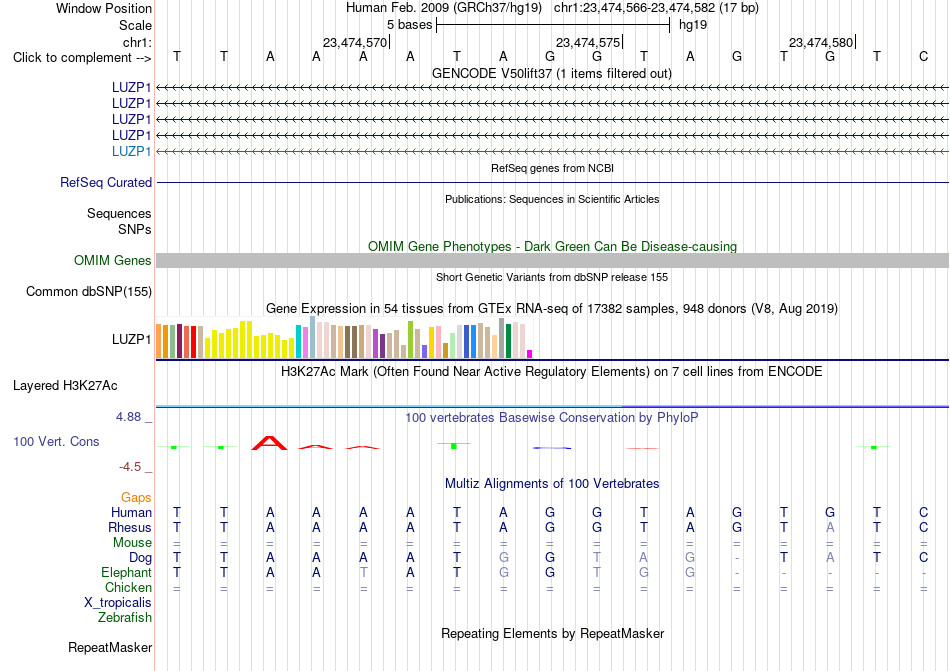 Window Position Human Feb. 2009 (GRCh37/hg19) chr1:23,474,566-23,474,582 (17 bp)
Scale 5 bases hg19
chr1: 23,474,570| 23,474,575| 23,474,580|
Click to complement --> T T A A A A T A G G T A G T G T C
GENCODE V50lift37 (1 items filtered out)
LUZP1
LUZP1
LUZP1
LUZP1
LUZP1
RefSeq genes from NCBI
RefSeq Curated
Publications: Sequences in Scientific Articles
Sequences
SNPs
OMIM Gene Phenotypes - Dark Green Can Be Disease-causing
OMIM Genes
Short Genetic Variants from dbSNP release 155
Common dbSNP(155)
Gene Expression in 54 tissues from GTEx RNA-seq of 17382 samples, 948 donors (V8, Aug 2019)
LUZP1
H3K27Ac Mark (Often Found Near Active Regulatory Elements) on 7 cell lines from ENCODE
Layered H3K27Ac
4.88 _
100 vertebrates Basewise Conservation by PhyloP
100 Vert. Cons
-4.5 _
Multiz Alignments of 100 Vertebrates
Gaps
Human T T A A A A T A G G T A G T G T C
Rhesus T T A A A A T A G G T A G T A T C
Mouse = = = = = = = = = = = = = = = = =
Dog T T A A A A T G G T A G - T A T C
Elephant T T A A T A T G G T G G - - - - -
Chicken = = = = = = = = = = = = = = = = =
X_tropicalis
Zebrafish
Repeating Elements by RepeatMasker
RepeatMasker